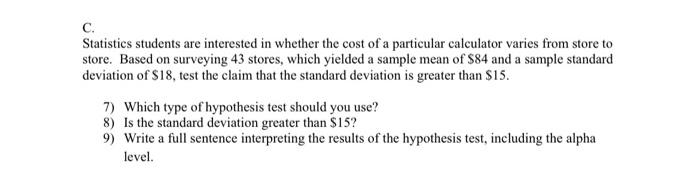 C.

Statistics students are interested in whether the cost of a particular calculator varies from store to store. Based on surveying 43 stores, which yielded a sample mean of \$84 and a sample standard deviation of \$18, test the claim that the standard deviation is greater than \$15.

7) Which type of hypothesis test should you use?
8) Is the standard deviation greater than \$15?
9) Write a full sentence interpreting the results of the hypothesis test, including the alpha level.